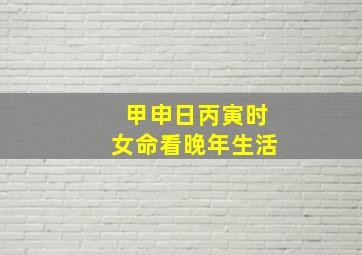 甲申日丙寅时
女命看晚年生活